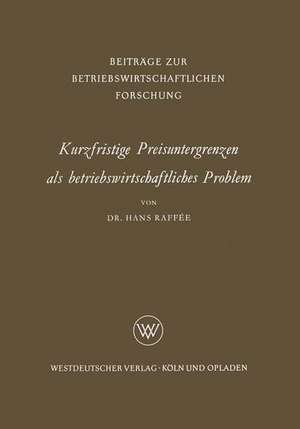 BEITRÄGE ZUR
BETRIEBSWIRTSCHAFTLICHEN
FORSCHUNG

Kurzfristige Preisuntergrenzen
als betriebswirtschaftliches Problem

VON

DR. HANS RAFFÉE

WV

WESTDEUTSCHER VERLAG · KÖLN UND OPLADEN